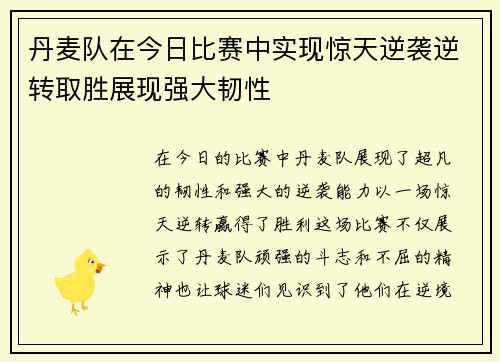 丹麦队在今日比赛中实现惊天逆袭逆转取胜展现强大韧性

在今日的比赛中丹麦队展现了超凡的韧性和强大的逆袭能力以一场惊天逆转赢得了胜利这场比赛不仅展示了丹麦队顽强的斗志和不屈的精神也让球迷们见识到了他们在逆境